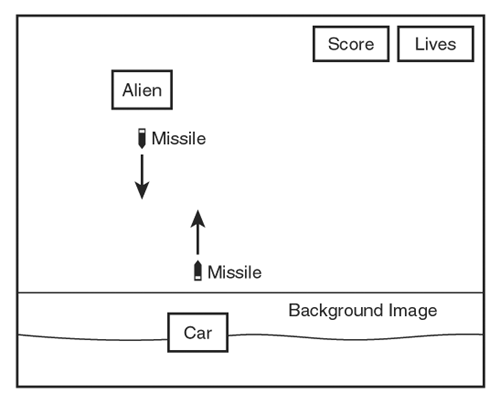 Score
Lives
Alien
Missile
Missile
Background Image
Car